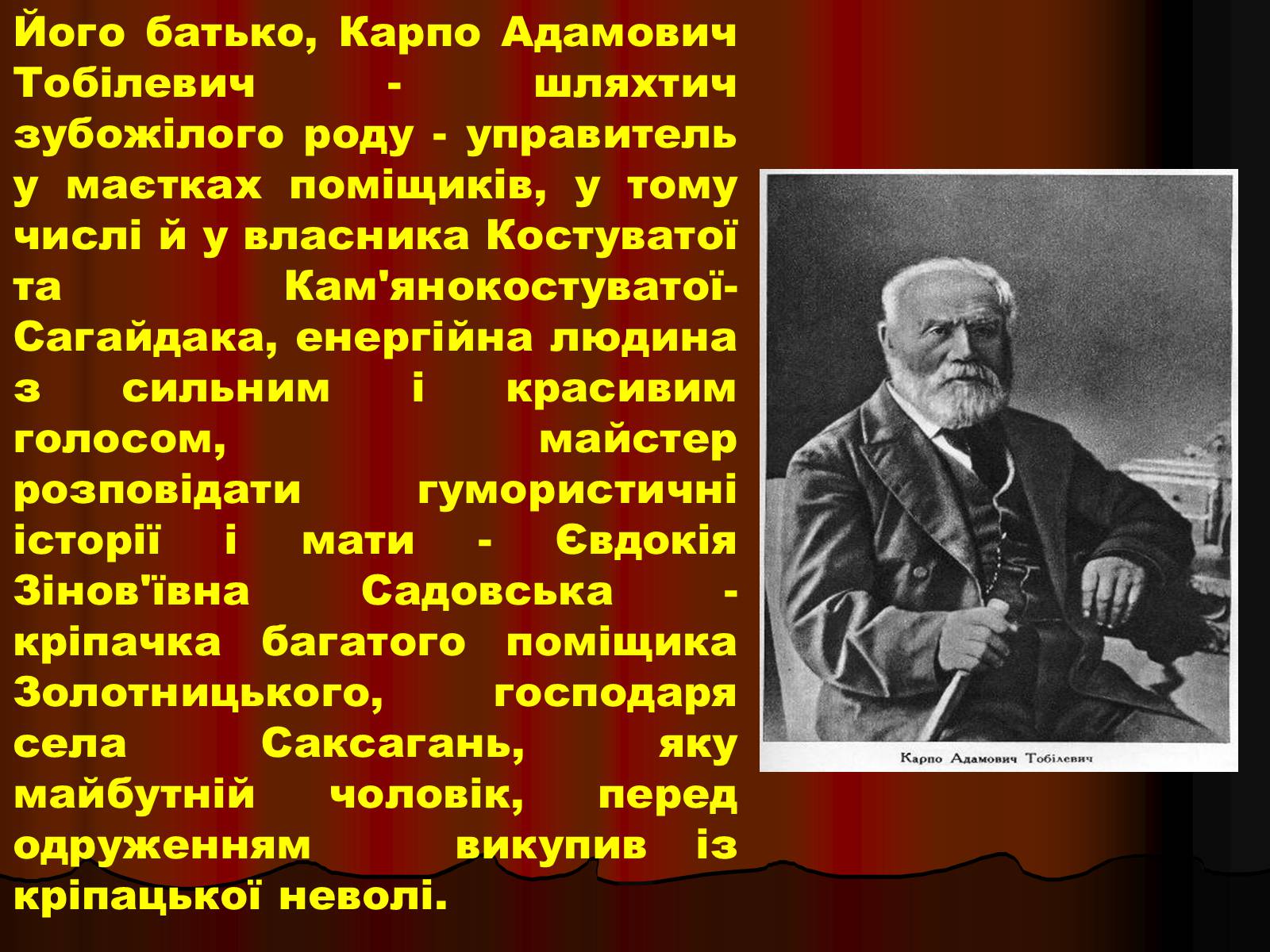 Його батько, Карпо Адамович Тобілевич - шляхтич зубожілого роду - управитель у маєтках поміщиків, у тому числі й у власника Костуватої та Кам'янокостуватої-Сагайдака, енергійна людина з сильним і красивим голосом, майстер розповідати гумористичні історії і мати - Євдокія Зінов'ївна Садовська - кріпачка багатого поміщика Золотницького, господаря села Саксагань, яку майбутній чоловік, перед одруженням викупив із кріпацької неволі.

Карпо Адамович Тобілевич